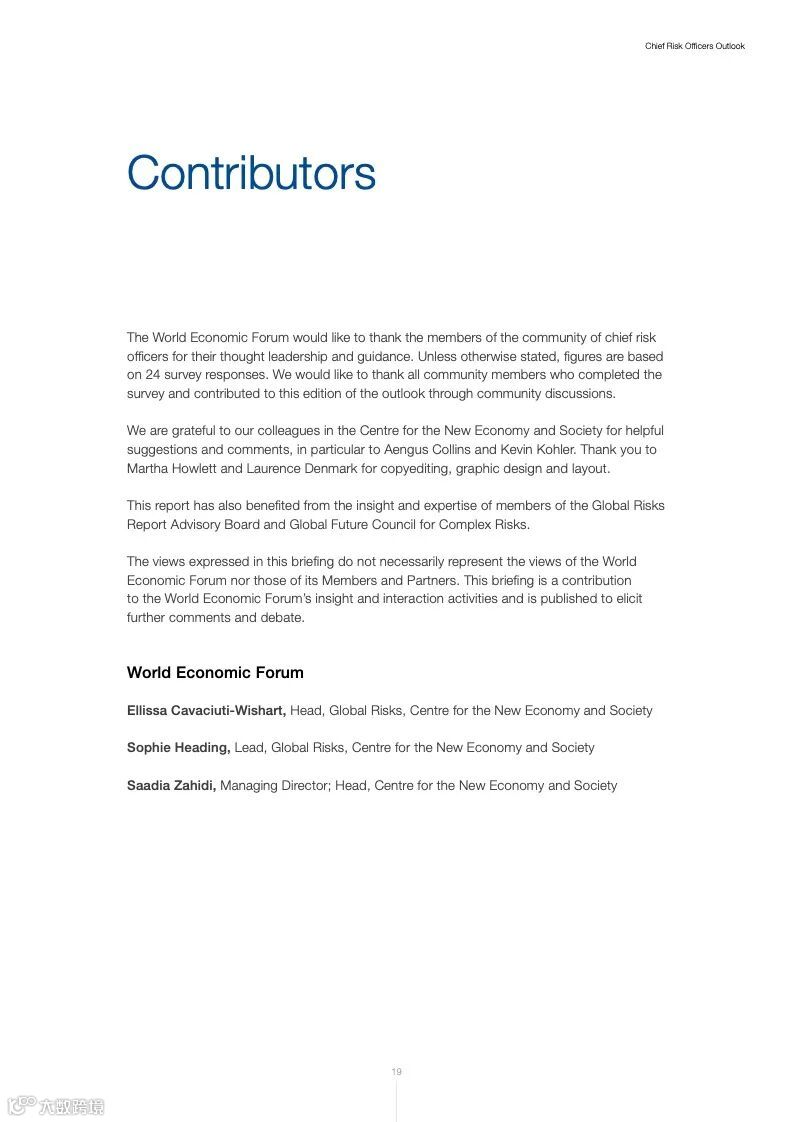 Chief Risk Officers Outlook

Contributors

The World Economic Forum would like to thank the members of the community of chief risk officers for their thought leadership and guidance. Unless otherwise stated, figures are based on 24 survey responses. We would like to thank all community members who completed the survey and contributed to this edition of the outlook through community discussions.

We are grateful to our colleagues in the Centre for the New Economy and Society for helpful suggestions and comments, in particular to Aengus Collins and Kevin Kohler. Thank you to Martha Howlett and Laurence Denmark for copyediting, graphic design and layout.

This report has also benefited from the insight and expertise of members of the Global Risks Report Advisory Board and Global Future Council for Complex Risks.

The views expressed in this briefing do not necessarily represent the views of the World Economic Forum nor those of its Members and Partners. This briefing is a contribution to the World Economic Forum's insight and interaction activities and is published to elicit further comments and debate.

World Economic Forum

Ellissa Cavaciuti-Wishart, Head, Global Risks, Centre for the New Economy and Society

Sophie Heading, Lead, Global Risks, Centre for the New Economy and Society

Saadia Zahidi, Managing Director; Head, Centre for the New Economy and Society

19

六数跨境